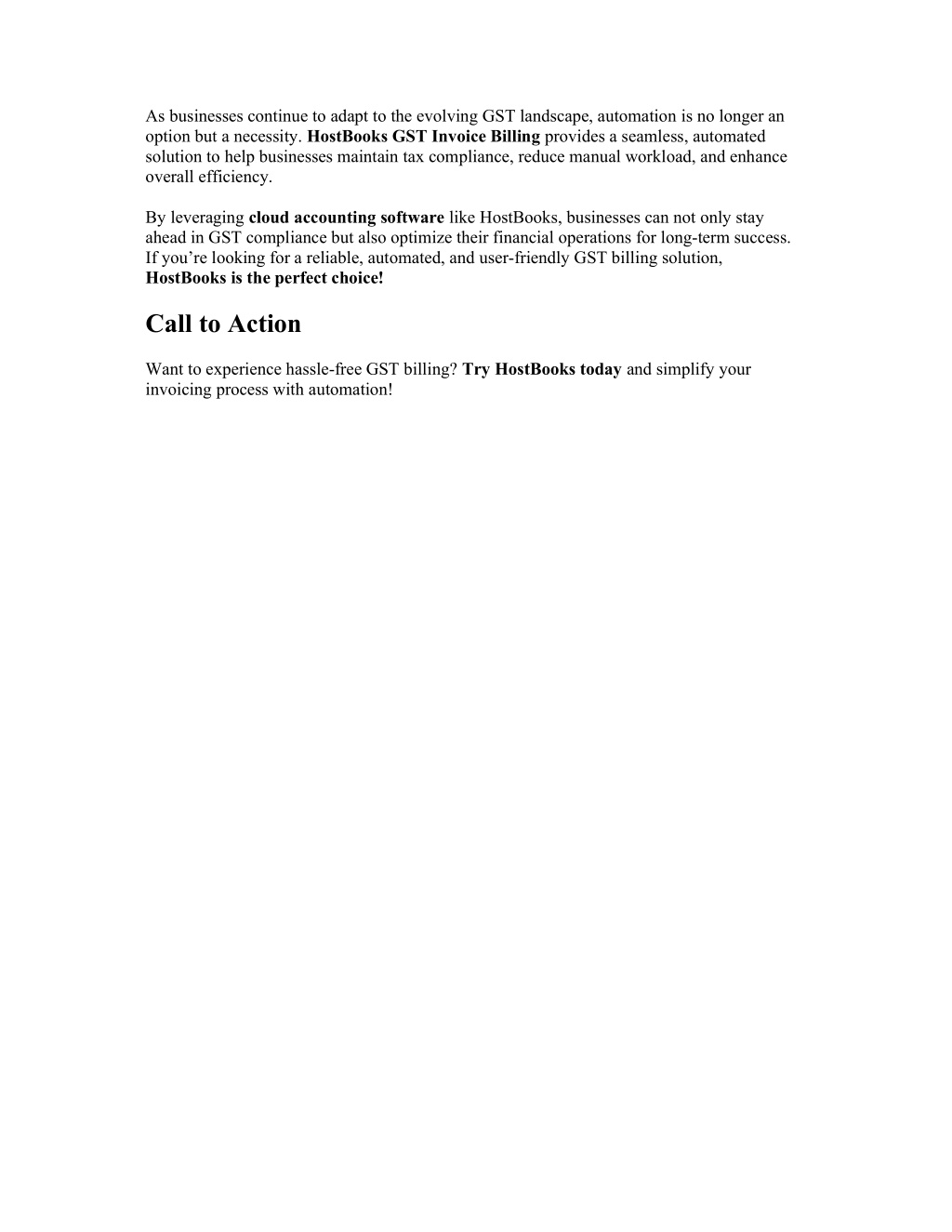 As businesses continue to adapt to the evolving GST landscape, automation is no longer an option but a necessity. HostBooks GST Invoice Billing provides a seamless, automated solution to help businesses maintain tax compliance, reduce manual workload, and enhance overall efficiency.

By leveraging cloud accounting software like HostBooks, businesses can not only stay ahead in GST compliance but also optimize their financial operations for long-term success. If you’re looking for a reliable, automated, and user-friendly GST billing solution, HostBooks is the perfect choice!

Call to Action

Want to experience hassle-free GST billing? Try HostBooks today and simplify your invoicing process with automation!